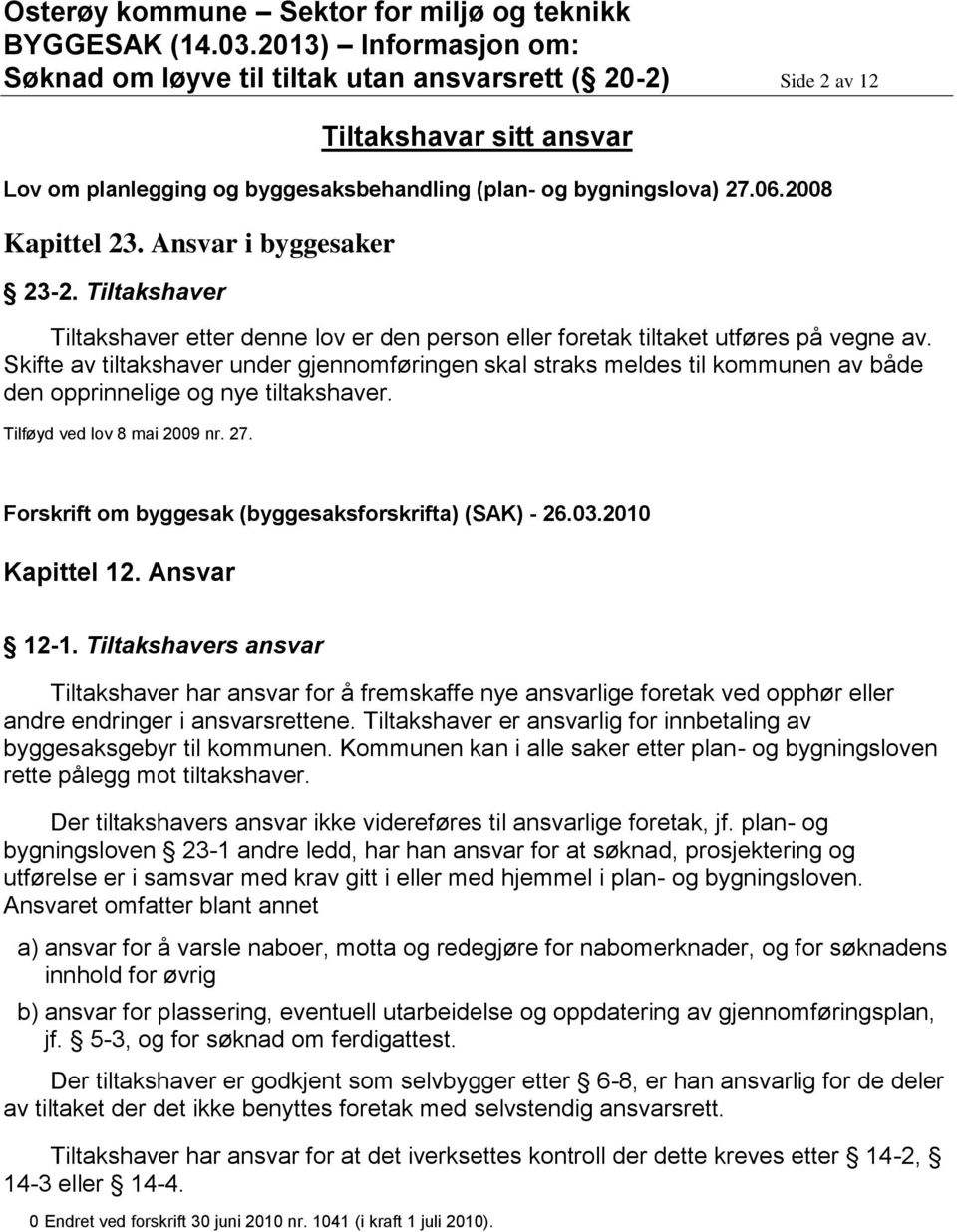 Osterøy kommune – Sektor for miljø og teknikk
BYGGESAK (14.03.2013) – Informasjon om:
Søknad om løyve til tiltak utan ansvarsrett (§ 20-2) Side 2 av 12

Tiltakshavar sitt ansvar

Lov om planlegging og byggesaksbehandling (plan- og bygningslova) 27.06.2008

Kapittel 23. Ansvar i byggesaker

§ 23-2. Tiltakshaver

Tiltakshaver etter denne lov er den person eller foretak tiltaket utføres på vegne av. Skifte av tiltakshaver under gjennomføringen skal straks meldes til kommunen av både den opprinnelige og nye tiltakshaver.

Tilføyd ved lov 8 mai 2009 nr. 27.

Forskrift om byggesak (byggesaksforskrifta) (SAK) - 26.03.2010

Kapittel 12. Ansvar

§ 12-1. Tiltakshavers ansvar

Tiltakshaver har ansvar for å fremskaffe nye ansvarlige foretak ved opphør eller andre endringer i ansvarsrettene. Tiltakshaver er ansvarlig for innbetaling av byggesaksgebyr til kommunen. Kommunen kan i alle saker etter plan- og bygningsloven rette pålegg mot tiltakshaver.

Der tiltakshavers ansvar ikke videreføres til ansvarlige foretak, jf. plan- og bygningsloven § 23-1 andre ledd, har han ansvar for at søknad, prosjektering og utførelse er i samsvar med krav gitt i eller med hjemmel i plan- og bygningsloven. Ansvaret omfatter blant annet

a) ansvar for å varsle naboer, motta og redegjøre for nabomerknader, og for søknadens innhold for øvrig

b) ansvar for plassering, eventuell utarbeidelse og oppdatering av gjennomføringsplan, jf. § 5-3, og for søknad om ferdigattest.

Der tiltakshaver er godkjent som selvbygger etter § 6-8, er han ansvarlig for de deler av tiltaket der det ikke benyttes foretak med selvstendig ansvarsrett.

Tiltakshaver har ansvar for at det iverksettes kontroll der dette kreves etter § 14-2, § 14-3 eller § 14-4.

0 Endret ved forskrift 30 juni 2010 nr. 1041 (i kraft 1 juli 2010).